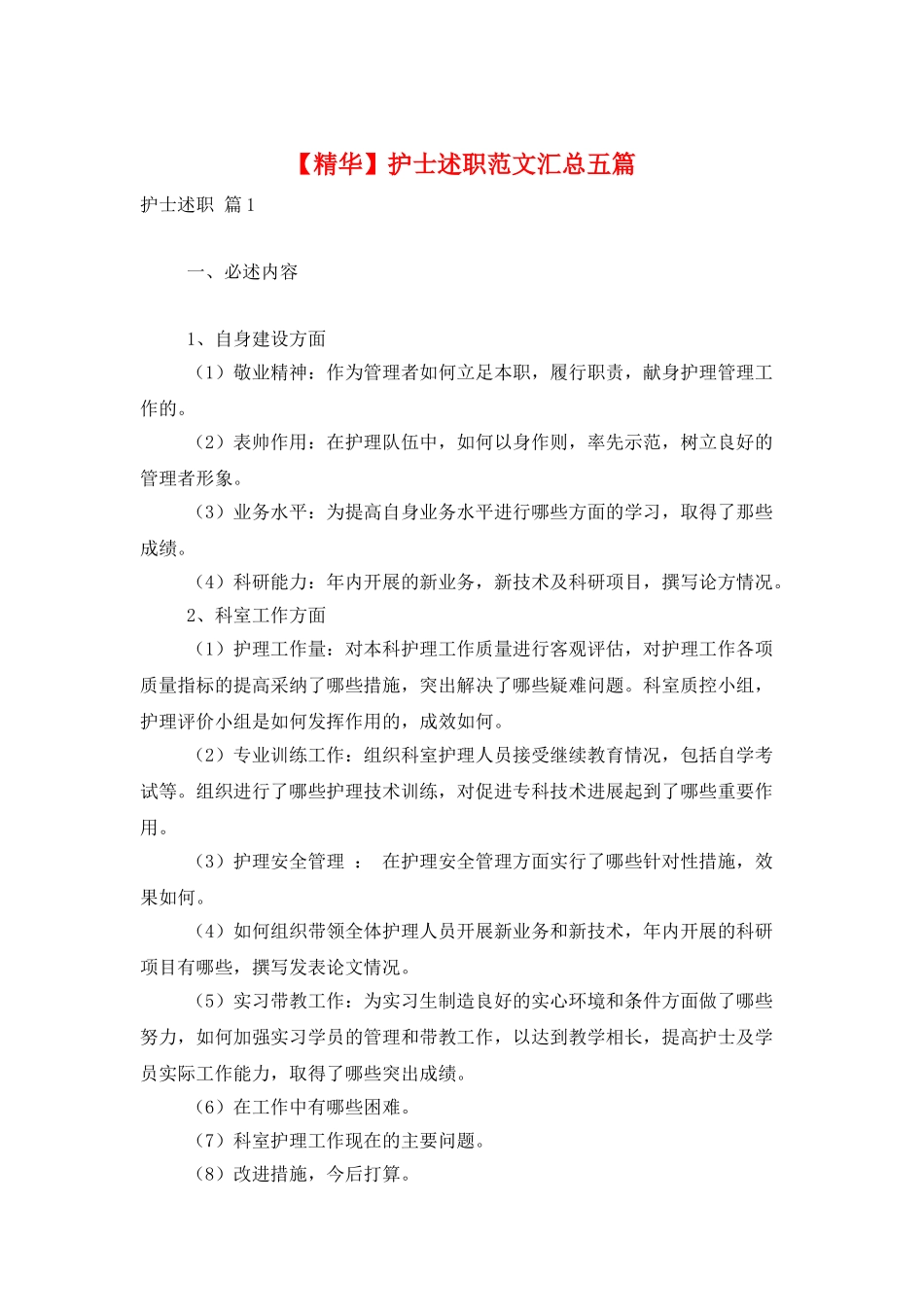 【精华】护士述职范文汇总五篇

护士述职 篇1

一、必述内容

1、自身建设方面

（1）敬业精神：作为管理者如何立足本职，履行职责，献身护理管理工作的。

（2）表帅作用：在护理队伍中，如何以身作则，率先示范，树立良好的管理者形象。

（3）业务水平：为提高自身业务水平进行哪些方面的学习，取得了那些成绩。

（4）科研能力：年内开展的新业务，新技术及科研项目，撰写论方情况。

2、科室工作方面

（1）护理工作量：对本科护理工作质量进行客观评估，对护理工作各项质量指标的提高采纳了哪些措施，突出解决了哪些疑难问题。科室质控小组，护理评价小组是如何发挥作用的，成效如何。

（2）专业训练工作：组织科室护理人员接受继续教育情况，包括自学考试等。组织进行了哪些护理技术训练，对促进专科技术进展起到了哪些重要作用。

（3）护理安全管理 ： 在护理安全管理方面实行了哪些针对性措施，效果如何。

（4）如何组织带领全体护理人员开展新业务和新技术，年内开展的科研项目有哪些，撰写发表论文情况。

（5）实习带教工作：为实习生制造良好的实心环境和条件方面做了哪些努力，如何加强实习学员的管理和带教工作，以达到教学相长，提高护士及学员实际工作能力，取得了哪些突出成绩。

（6）在工作中有哪些困难。

（7）科室护理工作现在的主要问题。

（8）改进措施，今后打算。